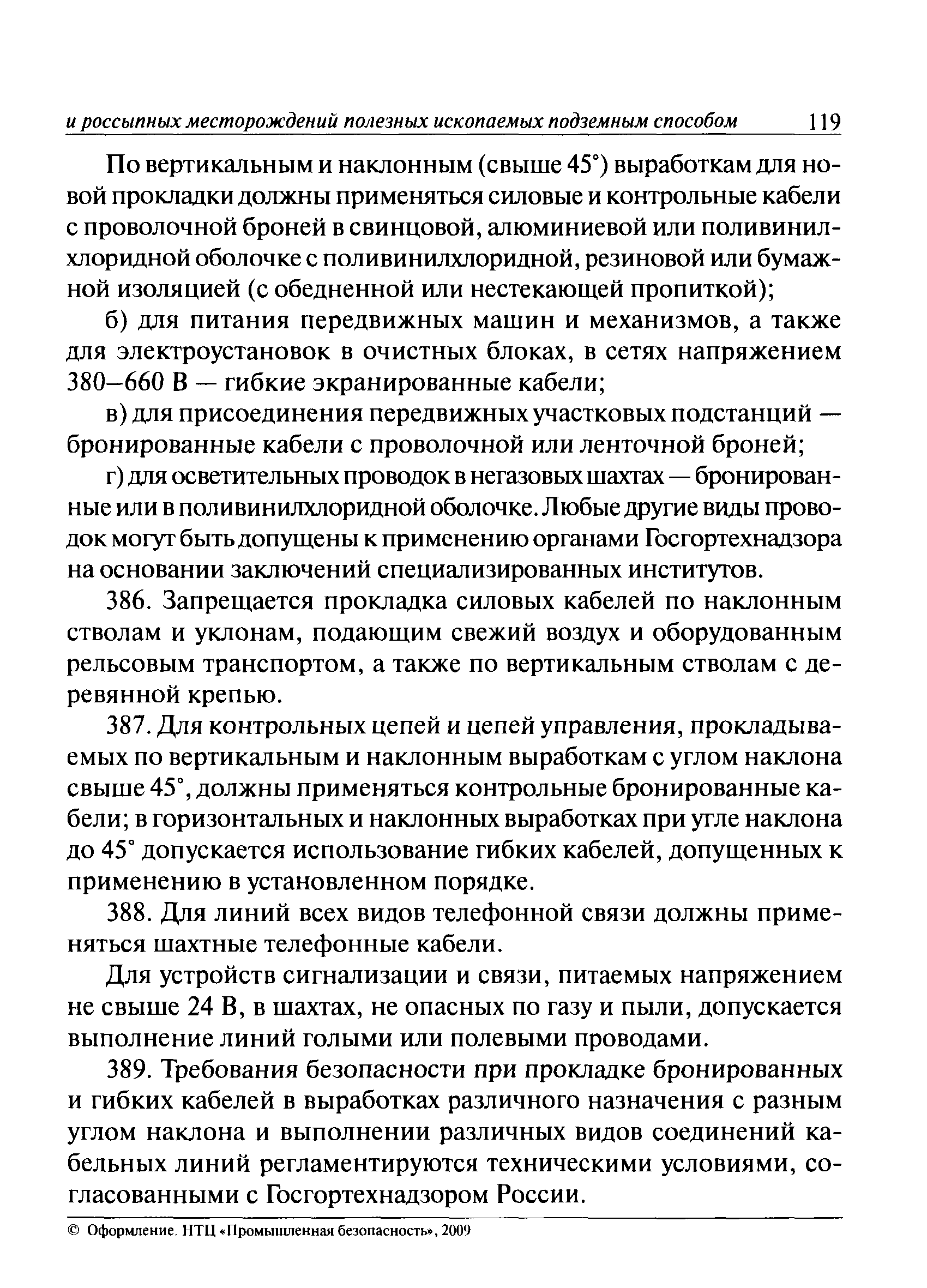 и россыпных месторождений полезных ископаемых подземным способом 119

По вертикальным и наклонным (свыше 45°) выработкам для новой прокладки должны применяться силовые и контрольные кабели с проволочной броней в свинцовой, алюминиевой или поливинилхлоридной оболочке с поливинилхлоридной, резиновой или бумажной изоляцией (с обедненной или нестекающей пропиткой);

б) для питания передвижных машин и механизмов, а также для электроустановок в очистных блоках, в сетях напряжением 380–660 В — гибкие экранированные кабели;

в) для присоединения передвижных участковых подстанций — бронированные кабели с проволочной или ленточной броней;

г) для осветительных проводок в негазовых шахтах — бронированные или в поливинилхлоридной оболочке. Любые другие виды проводок могут быть допущены к применению органами Госгортехнадзора на основании заключений специализированных институтов.

386. Запрещается прокладка силовых кабелей по наклонным стволам и уклонам, подающим свежий воздух и оборудованным рельсовым транспортом, а также по вертикальным стволам с деревянной крепью.

387. Для контрольных цепей и цепей управления, прокладываемых по вертикальным и наклонным выработкам с углом наклона свыше 45°, должны применяться контрольные бронированные кабели; в горизонтальных и наклонных выработках при угле наклона до 45° допускается использование гибких кабелей, допущенных к применению в установленном порядке.

388. Для линий всех видов телефонной связи должны применяться шахтные телефонные кабели.

Для устройств сигнализации и связи, питаемых напряжением не свыше 24 В, в шахтах, не опасных по газу и пыли, допускается выполнение линий голыми или полевыми проводами.

389. Требования безопасности при прокладке бронированных и гибких кабелей в выработках различного назначения с разным углом наклона и выполнении различных видов соединений кабельных линий регламентируются техническими условиями, согласованными с Госгортехнадзором России.

© Оформление. НТЦ «Промышленная безопасность», 2009